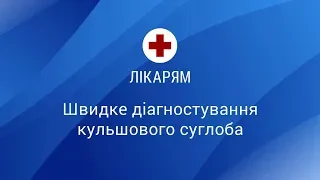 ЛІКАРЯМ

Швидке діагностування кульшового суглоба